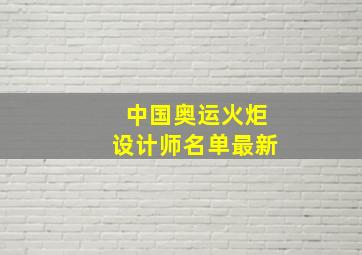 中国奥运火炬
设计师名单最新